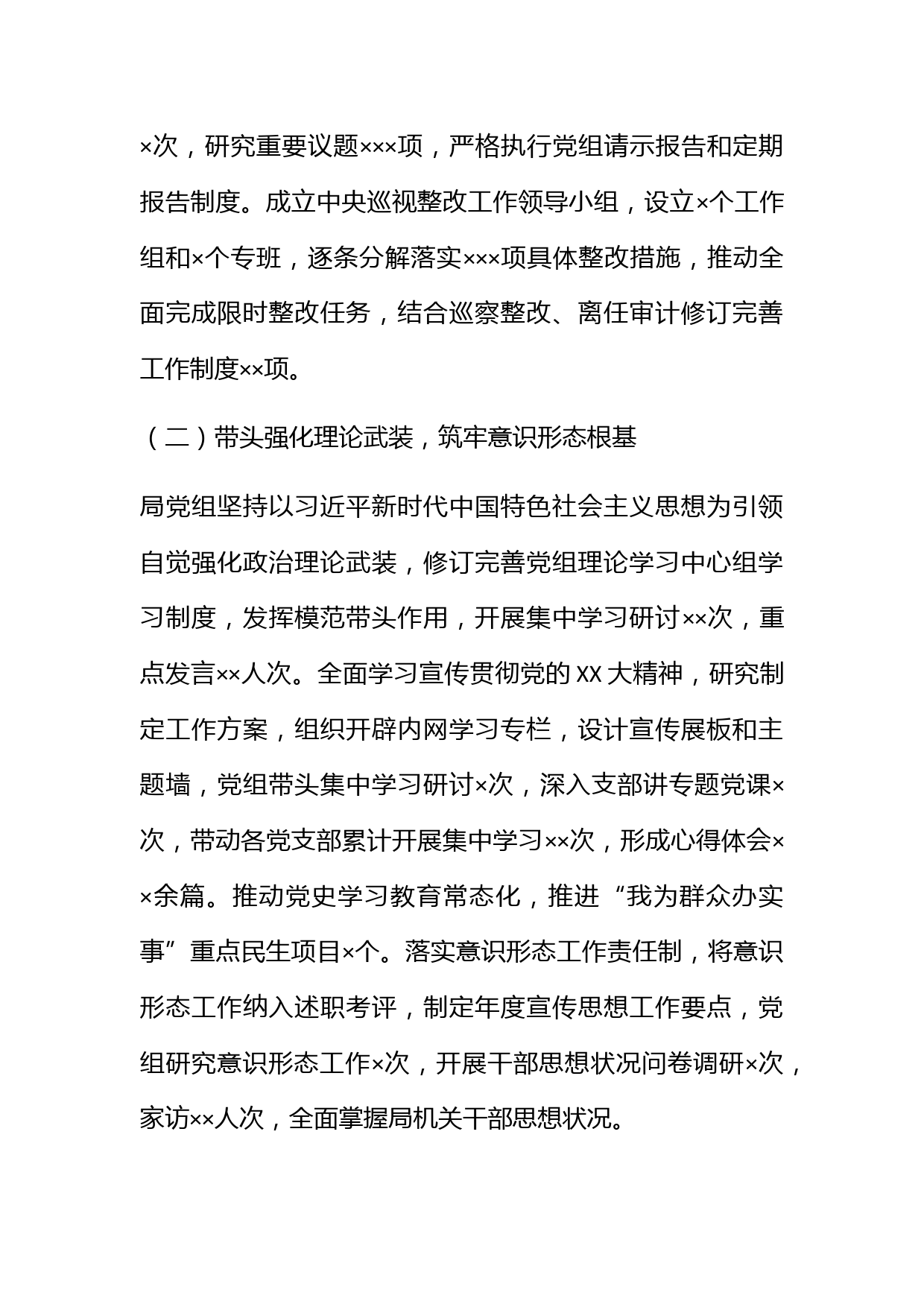 ×次，研究重要议题×××项，严格执行党组请示报告和定期报告制度。成立中央巡视整改工作领导小组，设立×个工作组和×个专班，逐条分解落实×××项具体整改措施，推动全面完成限时整改任务，结合巡察整改、离任审计修订完善工作制度××项。

（二）带头强化理论武装，筑牢意识形态根基

局党组坚持以习近平新时代中国特色社会主义思想为引领自觉强化政治理论武装，修订完善党组理论学习中心组学习制度，发挥模范带头作用，开展集中学习研讨××次，重点发言××人次。全面学习宣传贯彻党的XX大精神，研究制定工作方案，组织开辟内网学习专栏，设计宣传展板和主题墙，党组带头集中学习研讨×次，深入支部讲专题党课×次，带动各党支部累计开展集中学习××次，形成心得体会××余篇。推动党史学习教育常态化，推进“我为群众办实事”重点民生项目×个。落实意识形态工作责任制，将意识形态工作纳入述职考评，制定年度宣传思想工作要点，党组研究意识形态工作×次，开展干部思想状况问卷调研×次，家访××人次，全面掌握局机关干部思想状况。